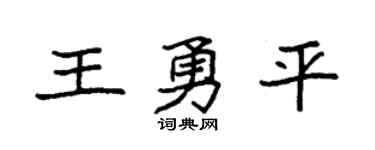 王勇平

词典网